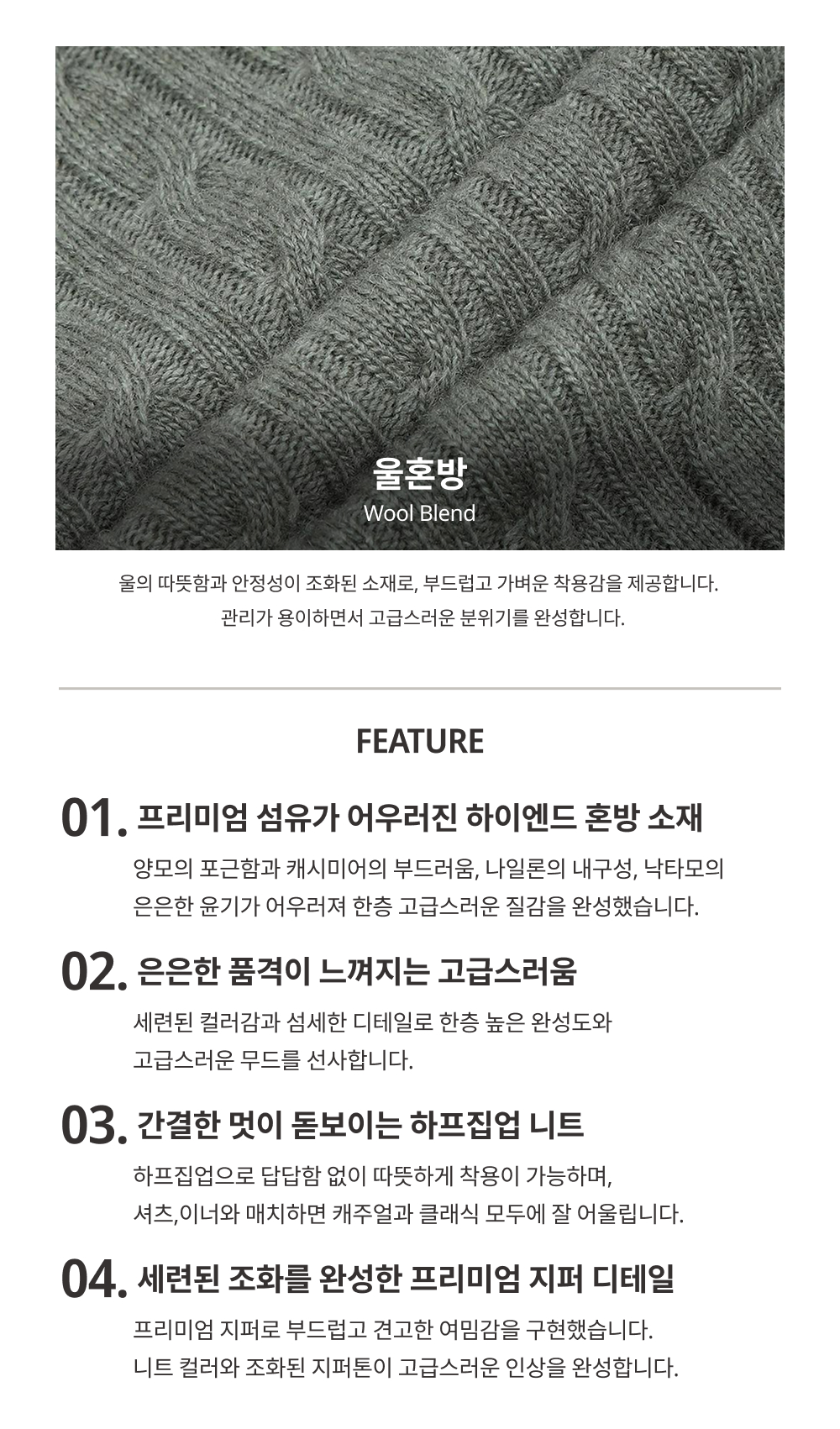 울혼방
Wool Blend

울의 따뜻함과 안정성이 조화된 소재로, 부드럽고 가벼운 착용감을 제공합니다.
관리가 용이하면서 고급스러운 분위기를 완성합니다.

FEATURE

01. 프리미엄 섬유가 어우러진 하이엔드 혼방 소재

양모의 포근함과 캐시미어의 부드러움, 나일론의 내구성, 낙타모의 은은한 윤기가 어우러져 한층 고급스러운 질감을 완성했습니다.

02. 은은한 품격이 느껴지는 고급스러움

세련된 컬러감과 섬세한 디테일로 한층 높은 완성도와 고급스러운 무드를 선사합니다.

03. 간결한 멋이 돋보이는 하프집업 니트

하프집업으로 답답함 없이 따뜻하게 착용이 가능하며, 셔츠,이너와 매치하면 캐주얼과 클래식 모두에 잘 어울립니다.

04. 세련된 조화를 완성한 프리미엄 지퍼 디테일

프리미엄 지퍼로 부드럽고 견고한 여밈감을 구현했습니다.
니트 컬러와 조화된 지퍼톤이 고급스러운 인상을 완성합니다.